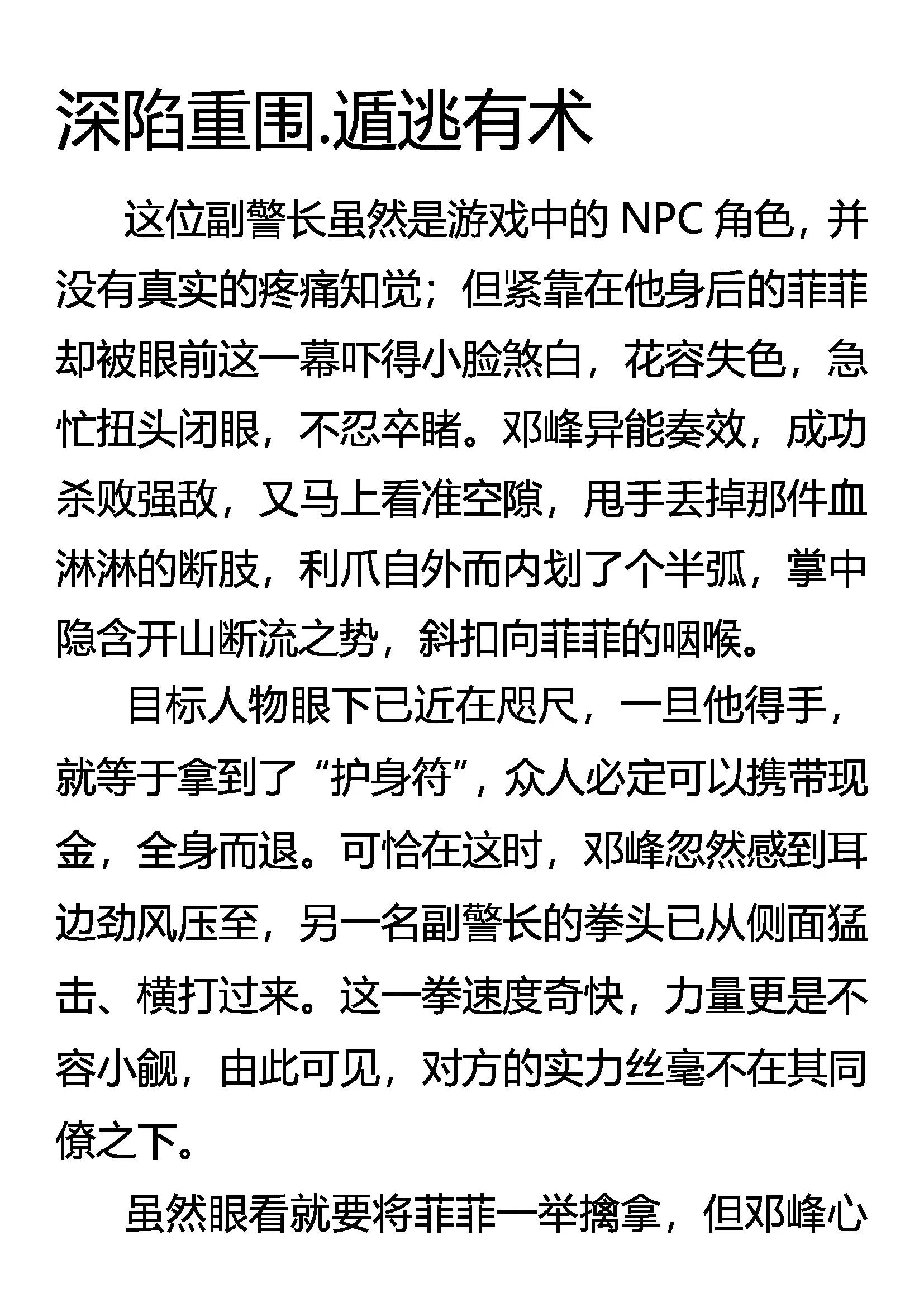 深陷重围.遁逃有术

这位副警长虽然是游戏中的 NPC 角色，并没有真实的疼痛知觉；但紧靠在他身后的菲菲却被眼前这一幕吓得小脸煞白，花容失色，急忙扭头闭眼，不忍卒睹。邓峰异能奏效，成功杀败强敌，又马上看准空隙，甩手丢掉那件血淋淋的断肢，利爪自外而内划了个半弧，掌中隐含开山断流之势，斜扣向菲菲的咽喉。

目标人物眼下已近在咫尺，一旦他得手，就等于拿到了“护身符”，众人必定可以携带现金，全身而退。可恰在这时，邓峰忽然感到耳边劲风压至，另一名副警长的拳头已从侧面猛击、横打过来。这一拳速度奇快，力量更是不容小觑，由此可见，对方的实力丝毫不在其同僚之下。

虽然眼看就要将菲菲一举擒拿，但邓峰心